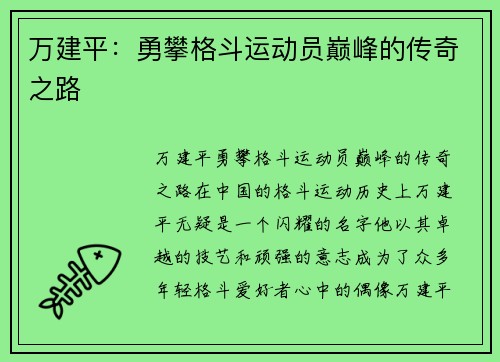 万建平：勇攀格斗运动员巅峰的传奇之路

万建平勇攀格斗运动员巅峰的传奇之路在中国的格斗运动历史上万建平无疑是一个闪耀的名字他以其卓越的技艺和顽强的意志成为了众多年轻格斗爱好者心中的偶像万建平